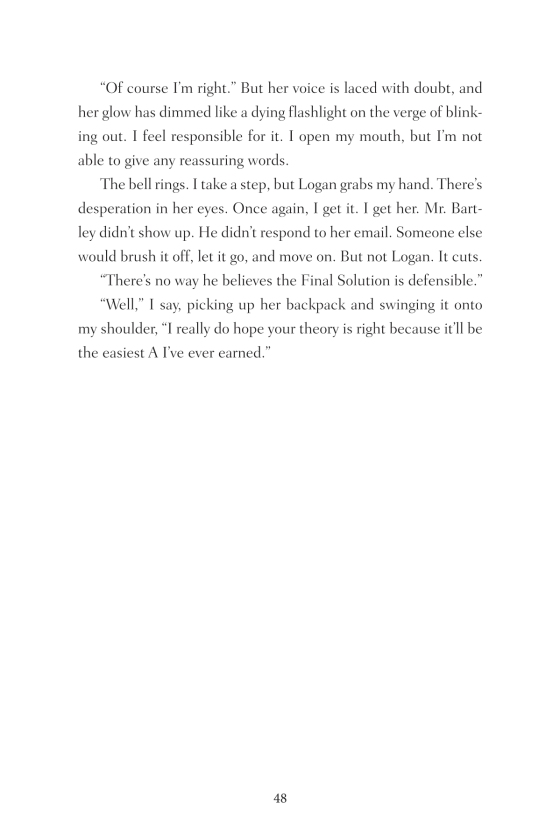 “Of course I’m right.” But her voice is laced with doubt, and her glow has dimmed like a dying flashlight on the verge of blinking out. I feel responsible for it. I open my mouth, but I’m not able to give any reassuring words.

The bell rings. I take a step, but Logan grabs my hand. There’s desperation in her eyes. Once again, I get it. I get her. Mr. Bartley didn’t show up. He didn’t respond to her email. Someone else would brush it off, let it go, and move on. But not Logan. It cuts.

“There’s no way he believes the Final Solution is defensible.”

“Well,” I say, picking up her backpack and swinging it onto my shoulder, “I really do hope your theory is right because it’ll be the easiest A I’ve ever earned.”

48